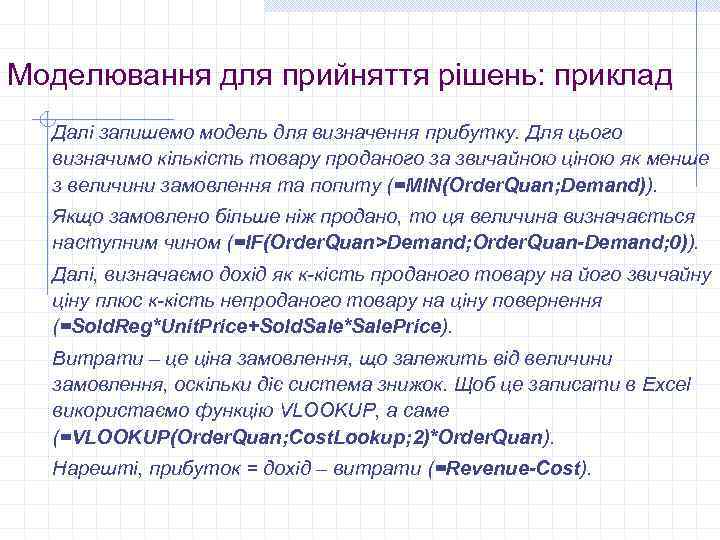 Моделювання для прийняття рішень: приклад

Далі запишемо модель для визначення прибутку. Для цього визначимо кількість товару проданого за звичайною ціною як менше з величини замовлення та попиту (=MIN(OrderQuan;Demand)).

Якщо замовлено більше ніж продано, то ця величина визначається наступним чином (=IF(OrderQuan>Demand;OrderQuan-Demand;0)).

Далі, визначаємо дохід як к-кість проданого товару на його звичайну ціну плюс к-кість непроданого товару на ціну повернення (=SoldReg*UnitPrice+SoldSale*SalePrice).

Витрати – це ціна замовлення, що залежить від величини замовлення, оскільки діє система знижок. Щоб це записати в Excel використаємо функцію VLOOKUP, а саме (=VLOOKUP(OrderQuan;CostLookup;2)*OrderQuan).

Нарешті, прибуток = дохід – витрати (=Revenue-Cost).